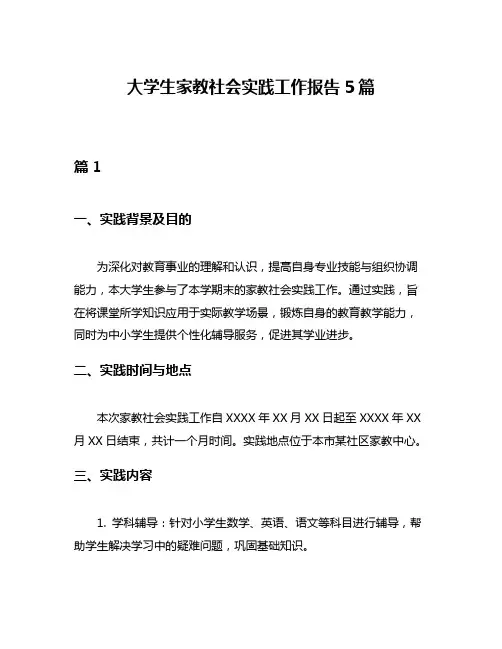 大学生家教社会实践工作报告 5 篇

篇 1

一、实践背景及目的

为深化对教育事业的理解和认识，提高自身专业技能与组织协调能力，本大学生参与了本学期末的家教社会实践工作。通过实践，旨在将课堂所学知识应用于实际教学场景，锻炼自身的教育教学能力，同时为中小学生提供个性化辅导服务，促进其学业进步。

二、实践时间与地点

本次家教社会实践工作自 XXXX 年 XX 月 XX 日起至 XXXX 年 XX 月 XX 日结束，共计一个月时间。实践地点位于本市某社区家教中心。

三、实践内容

1. 学科辅导：针对小学生数学、英语、语文等科目进行辅导，帮助学生解决学习中的疑难问题，巩固基础知识。